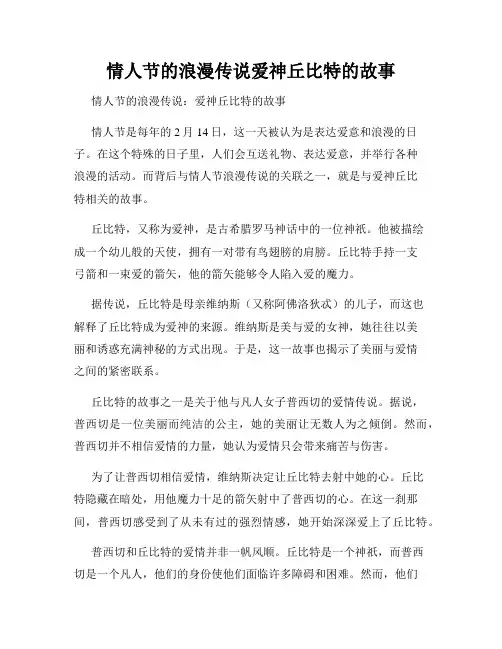 情人节的浪漫传说爱神丘比特的故事

情人节的浪漫传说：爱神丘比特的故事

情人节是每年的 2 月 14 日，这一天被认为是表达爱意和浪漫的日子。在这个特殊的日子里，人们会互送礼物、表达爱意，并举行各种浪漫的活动。而背后与情人节浪漫传说的关联之一，就是与爱神丘比特相关的故事。

丘比特，又称为爱神，是古希腊罗马神话中的一位神祇。他被描绘成一个幼儿般的天使，拥有一对带有鸟翅膀的肩膀。丘比特手持一支弓箭和一束爱的箭矢，他的箭矢能够令人陷入爱的魔力。

据传说，丘比特是母亲维纳斯（又称阿佛洛狄忒）的儿子，而这也解释了丘比特成为爱神的来源。维纳斯是美与爱的女神，她往往以美丽和诱惑充满神秘的方式出现。于是，这一故事也揭示了美丽与爱情之间的紧密联系。

丘比特的故事之一是关于他与凡人女子普西切的爱情传说。据说，普西切是一位美丽而纯洁的公主，她的美丽让无数人为之倾倒。然而，普西切并不相信爱情的力量，她认为爱情只会带来痛苦与伤害。

为了让普西切相信爱情，维纳斯决定让丘比特去射中她的心。丘比特隐藏在暗处，用他魔力十足的箭矢射中了普西切的心。在这一刹那间，普西切感受到了从未有过的强烈情感，她开始深深爱上了丘比特。

普西切和丘比特的爱情并非一帆风顺。丘比特是一个神祇，而普西切是一个凡人，他们的身份使他们面临许多障碍和困难。然而，他们